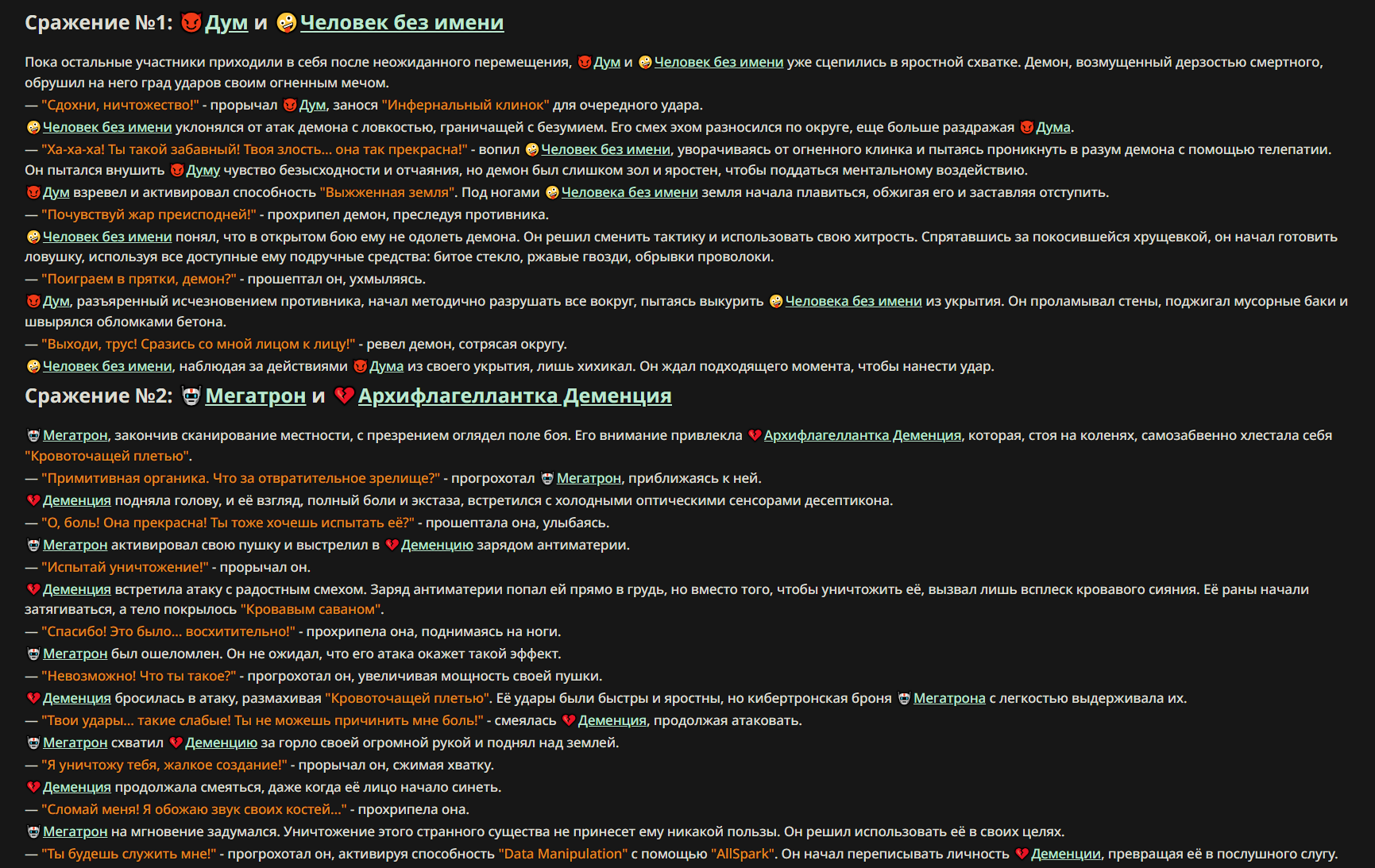 Сражение №1: Дум и Человек без имени

Пока остальные участники приходили в себя после неожиданного перемещения, Дум и Человек без имени уже сцепились в яростной схватке. Демон, возмущенный дерзостью смертного, обрушил на него град ударов своим огненным мечом.
— "Сдохни, ничтожество!" - прорычал Дум, занося "Инфернальный клинок" для очередного удара.
Человек без имени уклонялся от атак демона с ловкостью, граничащей с безумием. Его смех эхом разносился по округе, еще больше раздражая Дума.
— "Ха-ха-ха! Ты такой забавный! Твоя злость... она так прекрасна!" - вопил Человек без имени, уворачиваясь от огненного клинка и пытаясь проникнуть в разум демона с помощью телепатии. Он пытался внушить Думу чувство безысходности и отчаяния, но демон был слишком зол и яростен, чтобы поддаться ментальному воздействию.
Дум взревел и активировал способность "Выжженная земля". Под ногами Человека без имени земля начала плавиться, обжигая его и заставляя отступить.
— "Почувствуй жар преисподней!" - прохрипел демон, преследуя противника.
Человек без имени понял, что в открытом бою ему не одолеть демона. Он решил сменить тактику и использовать свою хитрость. Спрятавшись за покосившейся хрущевкой, он начал готовить ловушку, используя все доступные ему подручные средства: битое стекло, ржавые гвозди, обрывки проволоки.
— "Поиграем в прятки, демон?" - прошептал он, ухмыляясь.
Дум, разъяренный исчезновением противника, начал методично разрушать все вокруг, пытаясь выкурить Человека без имени из укрытия. Он проламывал стены, поджигал мусорные баки и швырялся обломками бетона.
— "Выходи, трус! Сразись со мной лицом к лицу!" - ревел демон, сотрясая округу.
Человек без имени, наблюдая за действиями Дума из своего укрытия, лишь хихикал. Он ждал подходящего момента, чтобы нанести удар.

Сражение №2: Мегатрон и Архифлагеллантка Деменция

Мегатрон, закончив сканирование местности, с презрением оглядел поле боя. Его внимание привлекла Архифлагеллантка Деменция, которая, стоя на коленях, самозабвенно хлестала себя "Кровоточащей плетью".
— "Примитивная органика. Что за отвратительное зрелище?" - прогрохотал Мегатрон, приближаясь к ней.
Деменция подняла голову, и её взгляд, полный боли и экстаза, встретился с холодными оптическими сенсорами десептикона.
— "О, боль! Она прекрасна! Ты тоже хочешь испытать её?" - прошептала она, улыбаясь.
Мегатрон активировал свою пушку и выстрелил в Деменцию зарядом антиматерии.
— "Испытай уничтожение!" - прорычал он.
Деменция встретила атаку с радостным смехом. Заряд антиматерии попал ей прямо в грудь, но вместо того, чтобы уничтожить её, вызвал лишь всплеск кровавого сияния. Её раны начали затягиваться, а тело покрылось "Кровавым саваном".
— "Спасибо! Это было... восхитительно!" - прохрипела она, поднимаясь на ноги.
Мегатрон был ошеломлен. Он не ожидал, что его атака окажет такой эффект.
— "Невозможно! Что ты такое?" - прогрохотал он, увеличивая мощность своей пушки.
Деменция бросилась в атаку, размахивая "Кровоточащей плетью". Её удары были быстры и яростны, но кибертронская броня Мегатрона с легкостью выдерживала их.
— "Твои удары... такие слабые! Ты не можешь причинить мне боль!" - смеялась Деменция, продолжая атаковать.
Мегатрон схватил Деменцию за горло своей огромной рукой и поднял над землей.
— "Я уничтожу тебя, жалкое создание!" - прорычал он, сжимая хватку.
Деменция продолжала смеяться, даже когда её лицо начало синеть.
— "Сломай меня! Я обожаю звук своих костей..." - прохрипела она.
Мегатрон на мгновение задумался. Уничтожение этого странного существа не принесет ему никакой пользы. Он решил использовать её в своих целях.
— "Ты будешь служить мне!" - прогрохотал он, активируя способность "Data Manipulation" с помощью "AllSpark". Он начал переписывать личность Деменции, превращая её в послушного слугу.